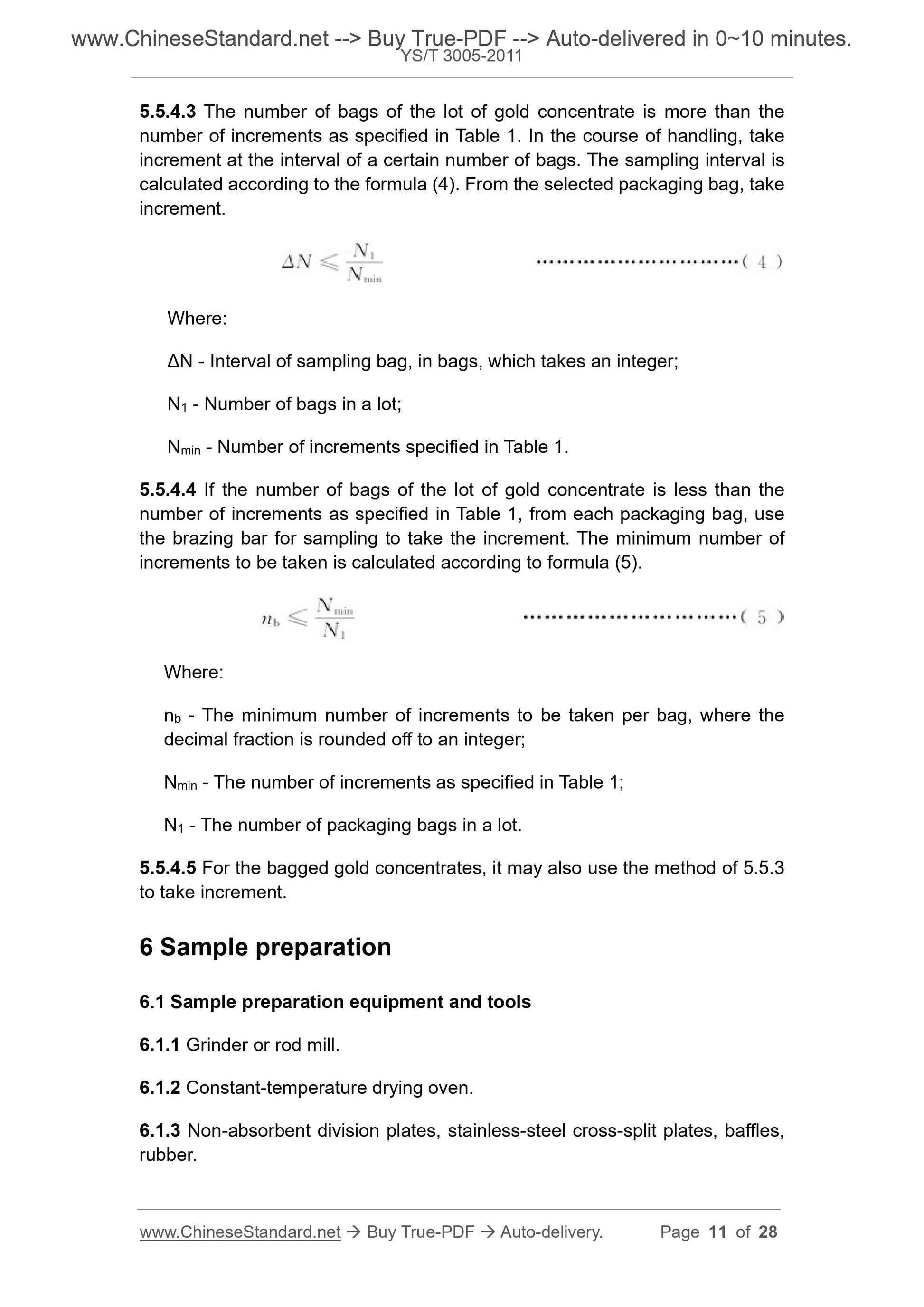 www.ChineseStandard.net --> Buy True-PDF --> Auto-delivered in 0~10 minutes.
YS/T 3005-2011

5.5.4.3 The number of bags of the lot of gold concentrate is more than the number of increments as specified in Table 1. In the course of handling, take increment at the interval of a certain number of bags. The sampling interval is calculated according to the formula (4). From the selected packaging bag, take increment.

$\Delta N \leqslant \frac{N_1}{N_{min}}$ ..............................( 4 )

Where:

ΔN - Interval of sampling bag, in bags, which takes an integer;

$N_1$ - Number of bags in a lot;

$N_{min}$ - Number of increments specified in Table 1.

5.5.4.4 If the number of bags of the lot of gold concentrate is less than the number of increments as specified in Table 1, from each packaging bag, use the brazing bar for sampling to take the increment. The minimum number of increments to be taken is calculated according to formula (5).

$n_b \leqslant \frac{N_{min}}{N_1}$ ..............................( 5 )

Where:

$n_b$ - The minimum number of increments to be taken per bag, where the decimal fraction is rounded off to an integer;

$N_{min}$ - The number of increments as specified in Table 1;

$N_1$ - The number of packaging bags in a lot.

5.5.4.5 For the bagged gold concentrates, it may also use the method of 5.5.3 to take increment.

6 Sample preparation

6.1 Sample preparation equipment and tools

6.1.1 Grinder or rod mill.

6.1.2 Constant-temperature drying oven.

6.1.3 Non-absorbent division plates, stainless-steel cross-split plates, baffles, rubber.

www.ChineseStandard.net → Buy True-PDF → Auto-delivery. Page 11 of 28